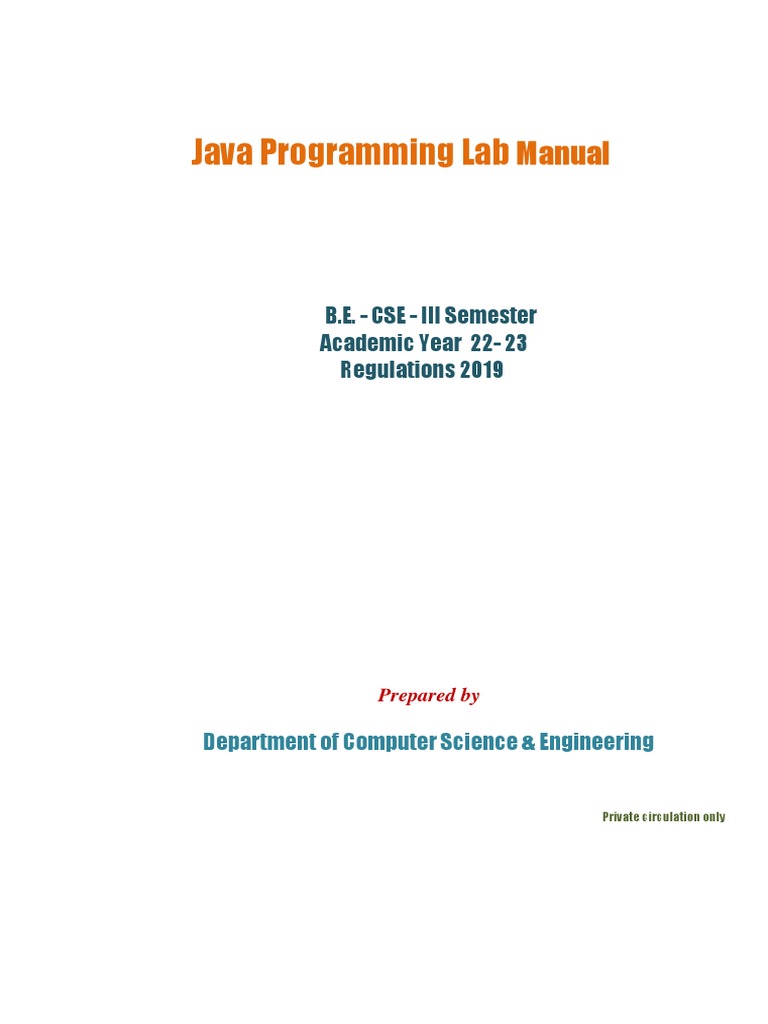 Java Programming Lab Manual

B.E. - CSE - III Semester
Academic Year 22- 23
Regulations 2019

Prepared by

Department of Computer Science & Engineering

Private circulation only